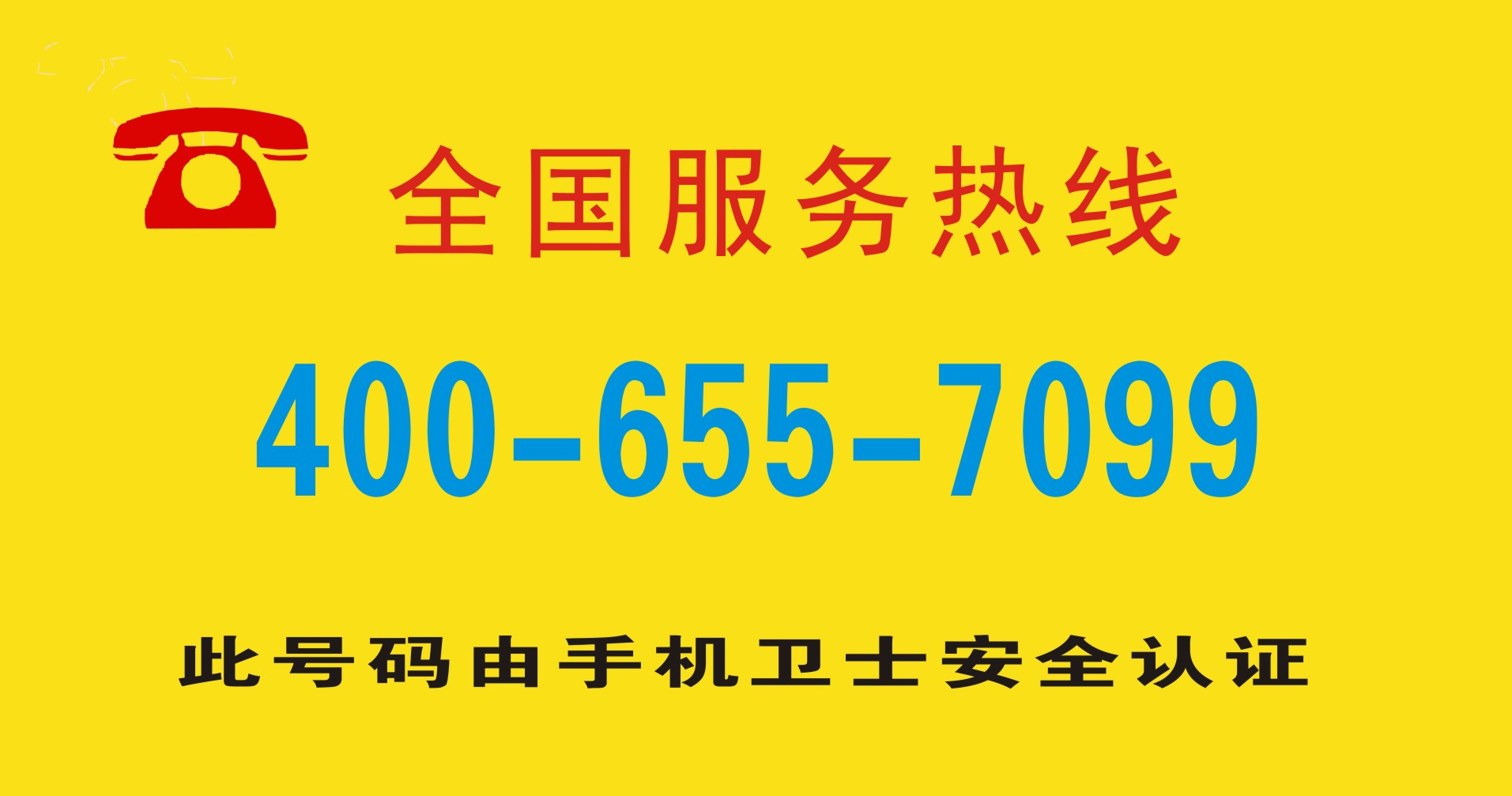 全国服务热线

400-655-7099

此号码由手机卫士安全认证